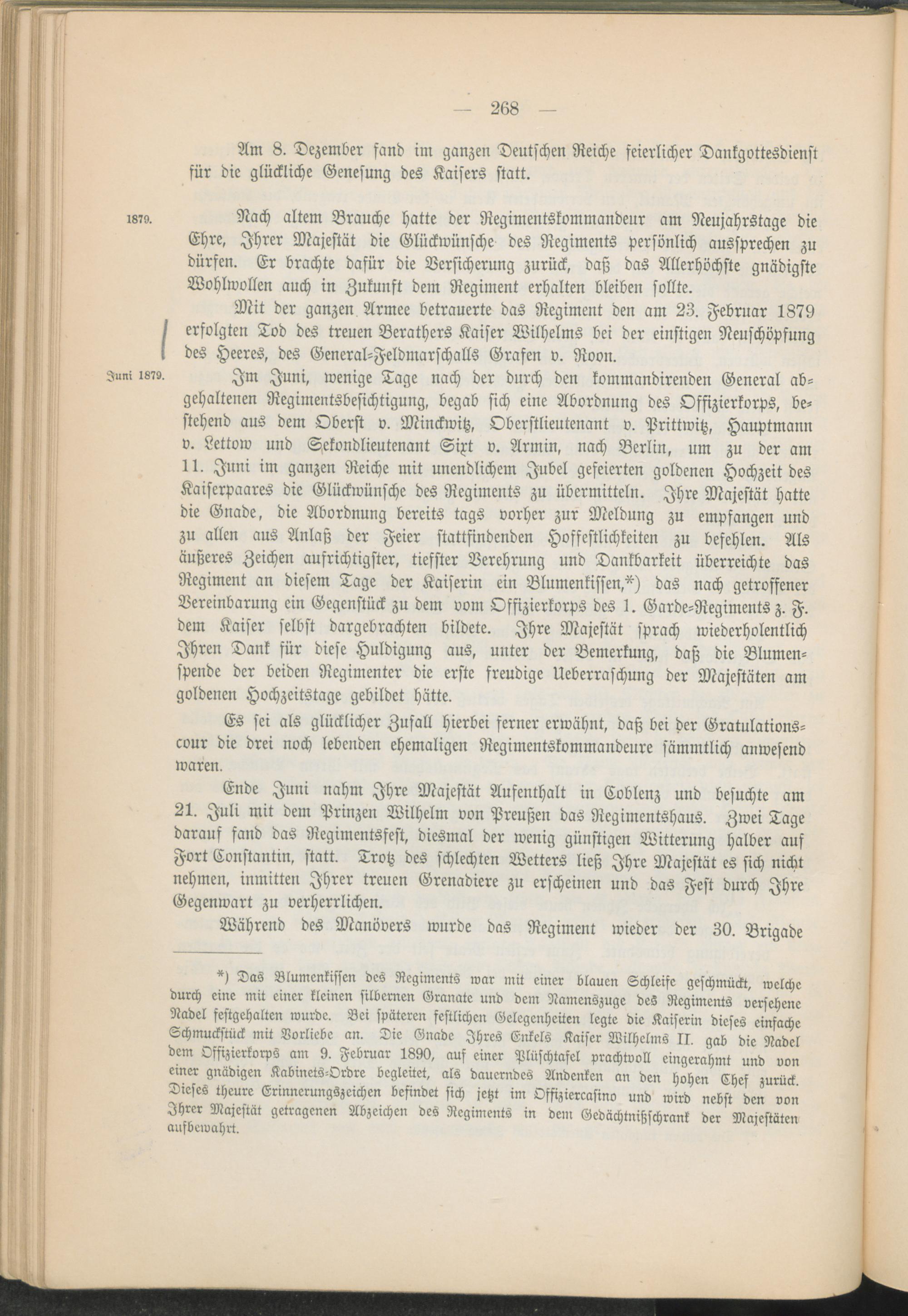 — 268 —

Am 8. Dezember fand im ganzen Deutschen Reiche feierlicher Dankgottesdienst für die glückliche Genesung des Kaisers statt.

1879. Nach altem Brauche hatte der Regimentskommandeur am Neujahrstage die Ehre, Ihrer Majestät die Glückwünsche des Regiments persönlich aussprechen zu dürfen. Er brachte dafür die Versicherung zurück, daß das Allerhöchste gnädigste Wohlwollen auch in Zukunft dem Regiment erhalten bleiben sollte.

Mit der ganzen Armee betrauerte das Regiment den am 23. Februar 1879 erfolgten Tod des treuen Berathers Kaiser Wilhelms bei der einstigen Neuschöpfung des Heeres, des General-Feldmarschalls Grafen v. Roon.

Juni 1879. Im Juni, wenige Tage nach der durch den kommandirenden General abgehaltenen Regimentsbesichtigung, begab sich eine Abordnung des Offizierkorps, bestehend aus dem Oberst v. Minckwitz, Oberstlieutenant v. Prittwitz, Hauptmann v. Lettow und Sekondlieutenant Sixt v. Armin, nach Berlin, um zu der am 11. Juni im ganzen Reiche mit unendlichem Jubel gefeierten goldenen Hochzeit des Kaiserpaares die Glückwünsche des Regiments zu übermitteln. Ihre Majestät hatte die Gnade, die Abordnung bereits tags vorher zur Meldung zu empfangen und zu allen aus Anlaß der Feier stattfindenden Hoffestlichkeiten zu befehlen. Als äußeres Zeichen aufrichtigster, tiefster Verehrung und Dankbarkeit überreichte das Regiment an diesem Tage der Kaiserin ein Blumenkissen,*) das nach getroffener Vereinbarung ein Gegenstück zu dem vom Offizierkorps des 1. Garde-Regiments z. F. dem Kaiser selbst dargebrachten bildete. Ihre Majestät sprach wiederholentlich Ihren Dank für diese Huldigung aus, unter der Bemerkung, daß die Blumenspende der beiden Regimenter die erste freudige Ueberraschung der Majestäten am goldenen Hochzeitstage gebildet hätte.

Es sei als glücklicher Zufall hierbei ferner erwähnt, daß bei der Gratulationscour die drei noch lebenden ehemaligen Regimentskommandeure sämmtlich anwesend waren.

Ende Juni nahm Ihre Majestät Aufenthalt in Coblenz und besuchte am 21. Juli mit dem Prinzen Wilhelm von Preußen das Regimentshaus. Zwei Tage darauf fand das Regimentsfest, diesmal der wenig günstigen Witterung halber auf Fort Constantin, statt. Trotz des schlechten Wetters ließ Ihre Majestät es sich nicht nehmen, inmitten Ihrer treuen Grenadiere zu erscheinen und das Fest durch Ihre Gegenwart zu verherrlichen.

Während des Manövers wurde das Regiment wieder der 30. Brigade

*) Das Blumenkissen des Regiments war mit einer blauen Schleife geschmückt, welche durch eine mit einer kleinen silbernen Granate und dem Namenszuge des Regiments versehene Nadel festgehalten wurde. Bei späteren festlichen Gelegenheiten legte die Kaiserin dieses einfache Schmuckstück mit Vorliebe an. Die Gnade Ihres Enkels Kaiser Wilhelms II. gab die Nadel dem Offizierkorps am 9. Februar 1890, auf einer Plüschtafel prachtvoll eingerahmt und von einer gnädigen Kabinets-Ordre begleitet, als dauerndes Andenken an den hohen Chef zurück. Dieses theure Erinnerungszeichen befindet sich jetzt im Offiziercasino und wird nebst den von Ihrer Majestät getragenen Abzeichen des Regiments in dem Gedächtnißschrank der Majestäten aufbewahrt.